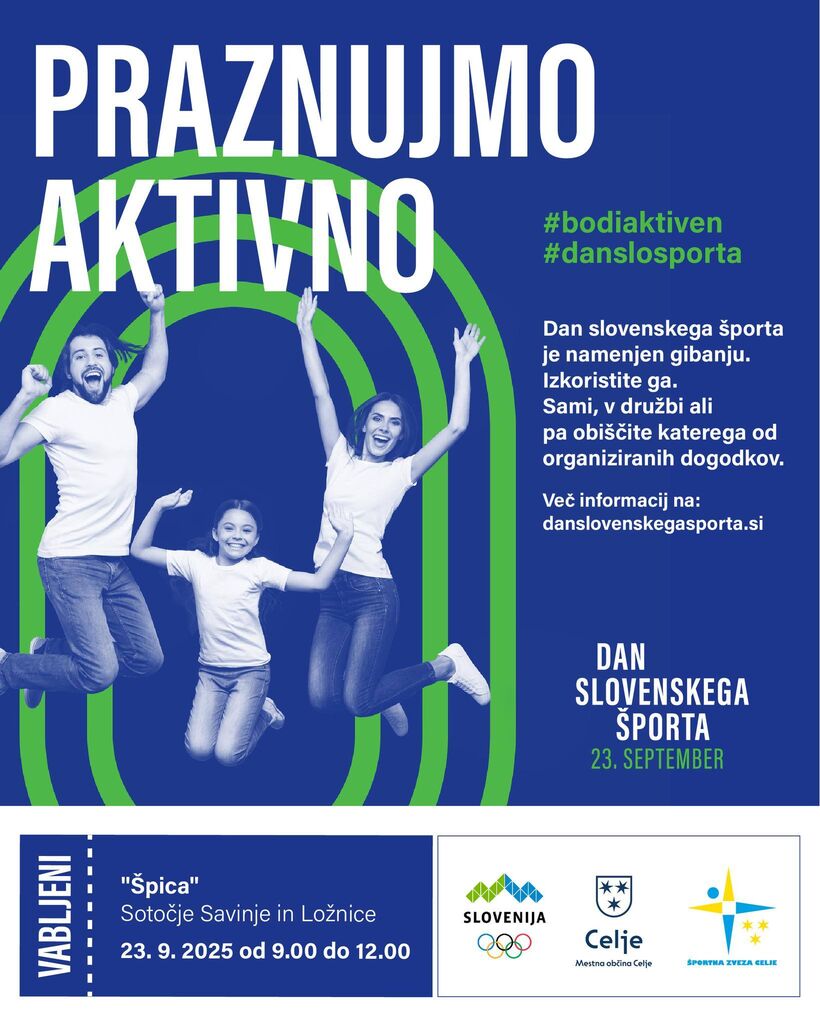 PRAZNUJMO AKTIVNO

#bodiaktiven
#danslosporta

Dan slovenskega športa je namenjen gibanju. Izkoristite ga. Sami, v družbi ali pa obiščite katerega od organiziranih dogodkov.

Več informacij na:
danslovenskegasporta.si

DAN
SLOVENSKEGA
ŠPORTA
23. SEPTEMBER

VABLJENI

"Špica"
Sotočje Savinje in Ložnice
23. 9. 2025 od 9.00 do 12.00

SLOVENIJA

Celje
Mestna občina Celje

ŠPORTNA ZVEZA CELJE